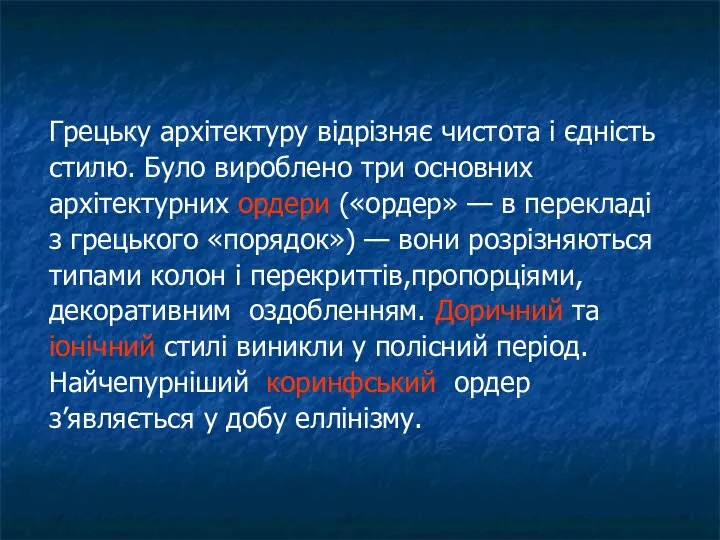 Грецьку архітектуру відрізняє чистота і єдність стилю. Було вироблено три основних архітектурних ордери («ордер» — в перекладі з грецького «порядок») — вони розрізняються типами колон і перекриттів,пропорціями, декоративним  оздобленням. Доричний та іонічний стилі виникли у полісний період. Найчепурніший  коринфський  ордер з’являється у добу еллінізму.